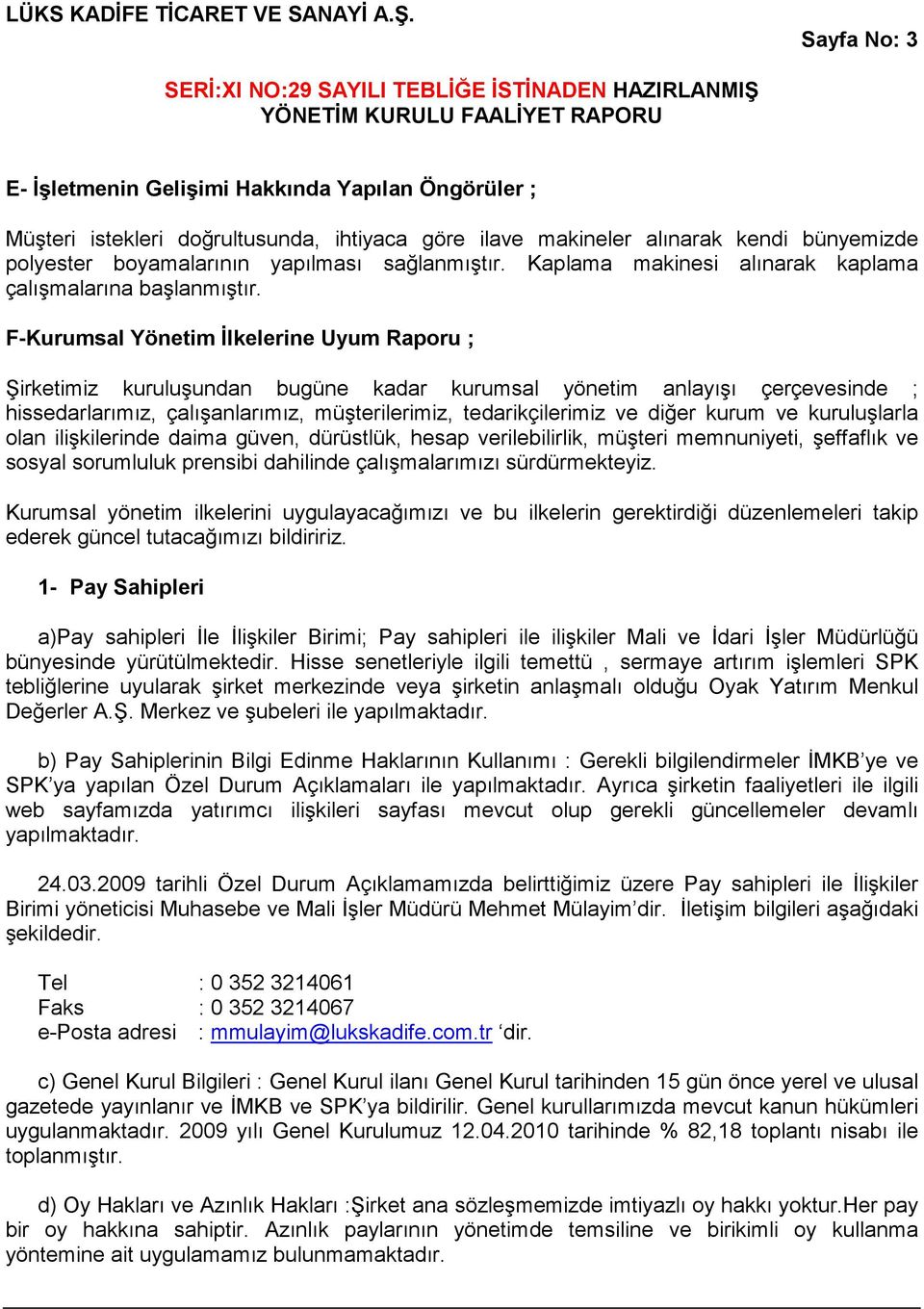 LÜKS KADİFE TİCARET VE SANAYİ A.Ş.

Sayfa No: 3

SERİ:XI NO:29 SAYILI TEBLİĞE İSTİNADEN HAZIRLANMIŞ YÖNETİM KURULU FAALİYET RAPORU

E- İşletmenin Gelişimi Hakkında Yapılan Öngörüler ;

Müşteri istekleri doğrultusunda, ihtiyaca göre ilave makineler alınarak kendi bünyemizde polyester boyamalarının yapılması sağlanmıştır. Kaplama makinesi alınarak kaplama çalışmalarına başlanmıştır.

F-Kurumsal Yönetim İlkelerine Uyum Raporu ;

Şirketimiz kuruluşundan bugüne kadar kurumsal yönetim anlayışı çerçevesinde ; hissedarlarımız, çalışanlarımız, müşterilerimiz, tedarikçilerimiz ve diğer kurum ve kuruluşlarla olan ilişkilerinde daima güven, dürüstlük, hesap verilebilirlik, müşteri memnuniyeti, şeffaflık ve sosyal sorumluluk prensibi dahilinde çalışmalarımızı sürdürmekteyiz.

Kurumsal yönetim ilkelerini uygulayacağımızı ve bu ilkelerin gerektirdiği düzenlemeleri takip ederek güncel tutacağımızı bildiririz.

1- Pay Sahipleri

a)Pay sahipleri İle İlişkiler Birimi; Pay sahipleri ile ilişkiler Mali ve İdari İşler Müdürlüğü bünyesinde yürütülmektedir. Hisse senetleriyle ilgili temettü , sermaye artırım işlemleri SPK tebliğlerine uyularak şirket merkezinde veya şirketin anlaşmalı olduğu Oyak Yatırım Menkul Değerler A.Ş. Merkez ve şubeleri ile yapılmaktadır.

b) Pay Sahiplerinin Bilgi Edinme Haklarının Kullanımı : Gerekli bilgilendirmeler İMKB'ye ve SPK'ya yapılan Özel Durum Açıklamaları ile yapılmaktadır. Ayrıca şirketin faaliyetleri ile ilgili web sayfamızda yatırımcı ilişkileri sayfası mevcut olup gerekli güncellemeler devamlı yapılmaktadır.

24.03.2009 tarihli Özel Durum Açıklamamızda belirttiğimiz üzere Pay sahipleri ile İlişkiler Birimi yöneticisi Muhasebe ve Mali İşler Müdürü Mehmet Mülayim'dir. İletişim bilgileri aşağıdaki şekildedir.

Tel : 0 352 3214061
Faks : 0 352 3214067
e-Posta adresi : mmulayim@lukskadife.com.tr 'dir.

c) Genel Kurul Bilgileri : Genel Kurul ilanı Genel Kurul tarihinden 15 gün önce yerel ve ulusal gazetede yayınlanır ve İMKB ve SPK'ya bildirilir. Genel kurullarımızda mevcut kanun hükümleri uygulanmaktadır. 2009 yılı Genel Kurulumuz 12.04.2010 tarihinde % 82,18 toplantı nisabı ile toplanmıştır.

d) Oy Hakları ve Azınlık Hakları :Şirket ana sözleşmemizde imtiyazlı oy hakkı yoktur.Her pay bir oy hakkına sahiptir. Azınlık paylarının yönetimde temsiline ve birikimli oy kullanma yöntemine ait uygulamamız bulunmamaktadır.